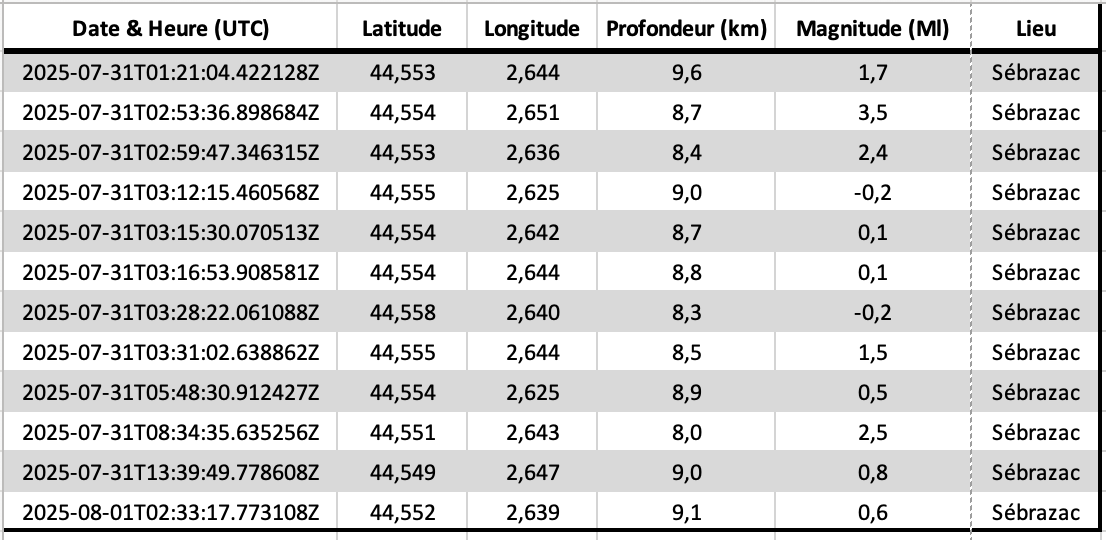 | Date & Heure (UTC) | Latitude | Longitude | Profondeur (km) | Magnitude (Ml) | Lieu |
|---|---|---|---|---|---|
| 2025-07-31T01:21:04.422128Z | 44,553 | 2,644 | 9,6 | 1,7 | Sébrazac |
| 2025-07-31T02:53:36.898684Z | 44,554 | 2,651 | 8,7 | 3,5 | Sébrazac |
| 2025-07-31T02:59:47.346315Z | 44,553 | 2,636 | 8,4 | 2,4 | Sébrazac |
| 2025-07-31T03:12:15.460568Z | 44,555 | 2,625 | 9,0 | -0,2 | Sébrazac |
| 2025-07-31T03:15:30.070513Z | 44,554 | 2,642 | 8,7 | 0,1 | Sébrazac |
| 2025-07-31T03:16:53.908581Z | 44,554 | 2,644 | 8,8 | 0,1 | Sébrazac |
| 2025-07-31T03:28:22.061088Z | 44,558 | 2,640 | 8,3 | -0,2 | Sébrazac |
| 2025-07-31T03:31:02.638862Z | 44,555 | 2,644 | 8,5 | 1,5 | Sébrazac |
| 2025-07-31T05:48:30.912427Z | 44,554 | 2,625 | 8,9 | 0,5 | Sébrazac |
| 2025-07-31T08:34:35.635256Z | 44,551 | 2,643 | 8,0 | 2,5 | Sébrazac |
| 2025-07-31T13:39:49.778608Z | 44,549 | 2,647 | 9,0 | 0,8 | Sébrazac |
| 2025-08-01T02:33:17.773108Z | 44,552 | 2,639 | 9,1 | 0,6 | Sébrazac |